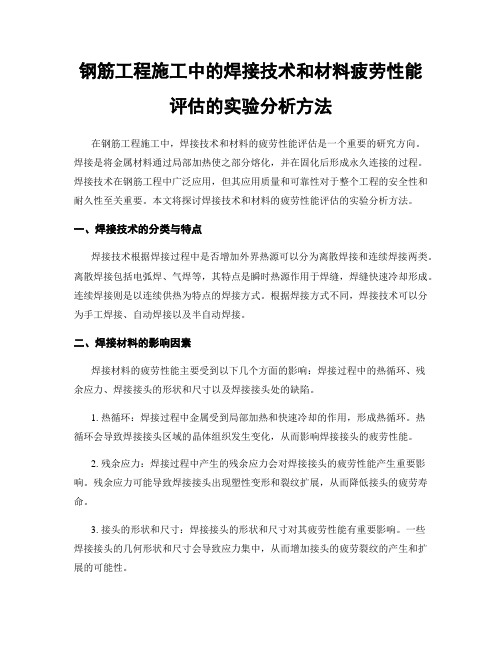 钢筋工程施工中的焊接技术和材料疲劳性能评估的实验分析方法

在钢筋工程施工中，焊接技术和材料的疲劳性能评估是一个重要的研究方向。焊接是将金属材料通过局部加热使之部分熔化，并在固化后形成永久连接的过程。焊接技术在钢筋工程中广泛应用，但其应用质量和可靠性对于整个工程的安全性和耐久性至关重要。本文将探讨焊接技术和材料的疲劳性能评估的实验分析方法。

一、焊接技术的分类与特点

焊接技术根据焊接过程中是否增加外界热源可以分为离散焊接和连续焊接两类。离散焊接包括电弧焊、气焊等，其特点是瞬时热源作用于焊缝，焊缝快速冷却形成。连续焊接则是以连续供热为特点的焊接方式。根据焊接方式不同，焊接技术可以分为手工焊接、自动焊接以及半自动焊接。

二、焊接材料的影响因素

焊接材料的疲劳性能主要受到以下几个方面的影响：焊接过程中的热循环、残余应力、焊接接头的形状和尺寸以及焊接接头处的缺陷。

1. 热循环：焊接过程中金属受到局部加热和快速冷却的作用，形成热循环。热循环会导致焊接接头区域的晶体组织发生变化，从而影响焊接接头的疲劳性能。

2. 残余应力：焊接过程中产生的残余应力会对焊接接头的疲劳性能产生重要影响。残余应力可能导致焊接接头出现塑性变形和裂纹扩展，从而降低接头的疲劳寿命。

3. 接头的形状和尺寸：焊接接头的形状和尺寸对其疲劳性能有重要影响。一些焊接接头的几何形状和尺寸会导致应力集中，从而增加接头的疲劳裂纹的产生和扩展的可能性。